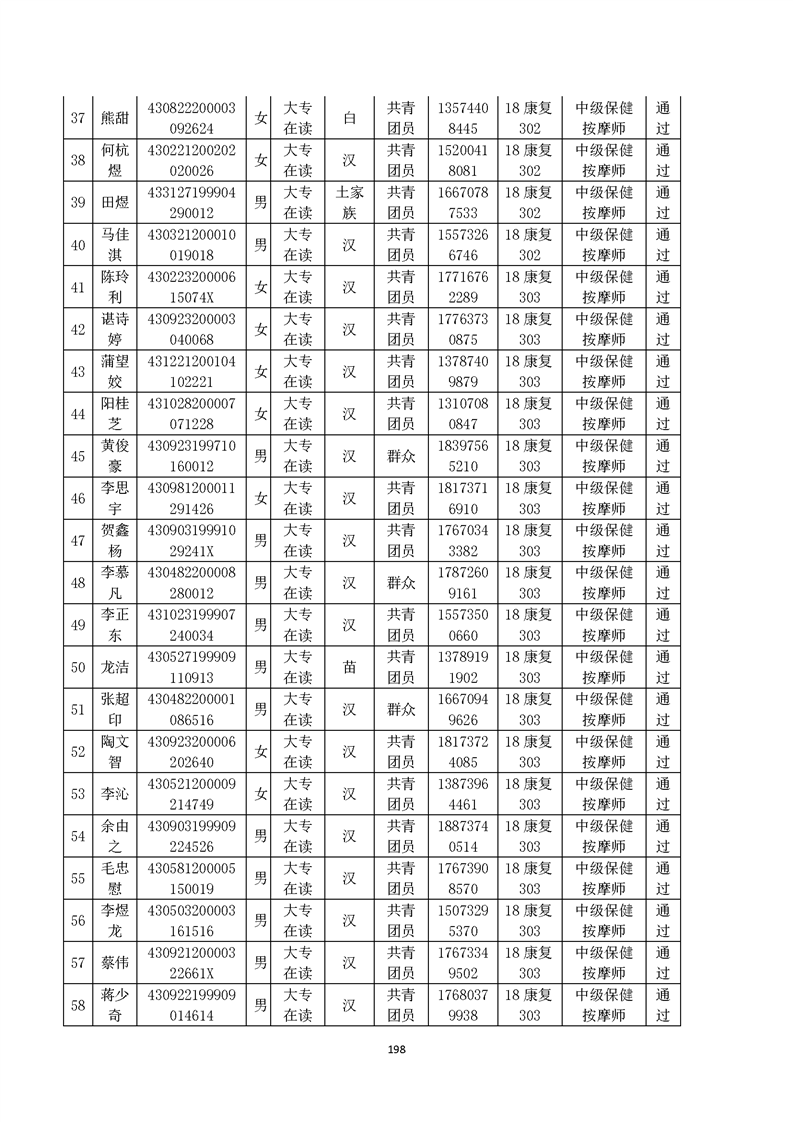 | 37 | 熊甜 | 430822200003092624 | 女 | 大专在读 | 白 | 共青团员 | 13574408445 | 18康复302 | 中级保健按摩师 | 通过 |
|---|---|---|---|---|---|---|---|---|---|---|
| 38 | 何杭煜 | 430221200202020026 | 女 | 大专在读 | 汉 | 共青团员 | 15200418081 | 18康复302 | 中级保健按摩师 | 通过 |
| 39 | 田煜 | 433127199904290012 | 男 | 大专在读 | 土家族 | 共青团员 | 16670787533 | 18康复302 | 中级保健按摩师 | 通过 |
| 40 | 马佳淇 | 430321200010019018 | 男 | 大专在读 | 汉 | 共青团员 | 15573266746 | 18康复302 | 中级保健按摩师 | 通过 |
| 41 | 陈玲利 | 43022320000615074X | 女 | 大专在读 | 汉 | 共青团员 | 17716762289 | 18康复303 | 中级保健按摩师 | 通过 |
| 42 | 谌诗婷 | 430923200003040068 | 女 | 大专在读 | 汉 | 共青团员 | 17763730875 | 18康复303 | 中级保健按摩师 | 通过 |
| 43 | 蒲望姣 | 431221200104102221 | 女 | 大专在读 | 汉 | 共青团员 | 13787409879 | 18康复303 | 中级保健按摩师 | 通过 |
| 44 | 阳桂芝 | 431028200007071228 | 女 | 大专在读 | 汉 | 共青团员 | 13107080847 | 18康复303 | 中级保健按摩师 | 通过 |
| 45 | 黄俊豪 | 430923199710160012 | 男 | 大专在读 | 汉 | 群众 | 18397565210 | 18康复303 | 中级保健按摩师 | 通过 |
| 46 | 李思宇 | 430981200011291426 | 女 | 大专在读 | 汉 | 共青团员 | 18173716910 | 18康复303 | 中级保健按摩师 | 通过 |
| 47 | 贺鑫杨 | 43090319991029241X | 男 | 大专在读 | 汉 | 共青团员 | 17670343382 | 18康复303 | 中级保健按摩师 | 通过 |
| 48 | 李慕凡 | 430482200008280012 | 男 | 大专在读 | 汉 | 群众 | 17872609161 | 18康复303 | 中级保健按摩师 | 通过 |
| 49 | 李正东 | 431023199907240034 | 男 | 大专在读 | 汉 | 共青团员 | 15573500660 | 18康复303 | 中级保健按摩师 | 通过 |
| 50 | 龙洁 | 430527199909110913 | 男 | 大专在读 | 苗 | 共青团员 | 13789191902 | 18康复303 | 中级保健按摩师 | 通过 |
| 51 | 张超印 | 430482200001086516 | 男 | 大专在读 | 汉 | 群众 | 16670949626 | 18康复303 | 中级保健按摩师 | 通过 |
| 52 | 陶文智 | 430923200006202640 | 女 | 大专在读 | 汉 | 共青团员 | 18173724085 | 18康复303 | 中级保健按摩师 | 通过 |
| 53 | 李沁 | 430521200009214749 | 女 | 大专在读 | 汉 | 共青团员 | 13873964461 | 18康复303 | 中级保健按摩师 | 通过 |
| 54 | 余由之 | 430903199909224526 | 男 | 大专在读 | 汉 | 共青团员 | 18873740514 | 18康复303 | 中级保健按摩师 | 通过 |
| 55 | 毛忠慰 | 430581200005150019 | 男 | 大专在读 | 汉 | 共青团员 | 17673908570 | 18康复303 | 中级保健按摩师 | 通过 |
| 56 | 李煜龙 | 430503200003161516 | 男 | 大专在读 | 汉 | 共青团员 | 15073295370 | 18康复303 | 中级保健按摩师 | 通过 |
| 57 | 蔡伟 | 43092120000322661X | 男 | 大专在读 | 汉 | 共青团员 | 17673349502 | 18康复303 | 中级保健按摩师 | 通过 |
| 58 | 蒋少奇 | 430922199909014614 | 男 | 大专在读 | 汉 | 共青团员 | 17680379938 | 18康复303 | 中级保健按摩师 | 通过 |

198